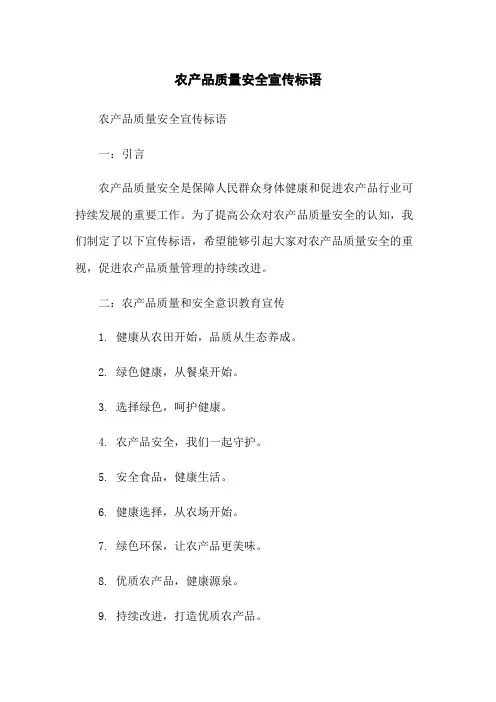 农产品质量安全宣传标语

农产品质量安全宣传标语

一：引言

农产品质量安全是保障人民群众身体健康和促进农产品行业可持续发展的重要工作。为了提高公众对农产品质量安全的认知，我们制定了以下宣传标语，希望能够引起大家对农产品质量安全的重视，促进农产品质量管理的持续改进。

二：农产品质量和安全意识教育宣传

1. 健康从农田开始，品质从生态养成。

2. 绿色健康，从餐桌开始。

3. 选择绿色，呵护健康。

4. 农产品安全，我们一起守护。

5. 安全食品，健康生活。

6. 健康选择，从农场开始。

7. 绿色环保，让农产品更美味。

8. 优质农产品，健康源泉。

9. 持续改进，打造优质农产品。